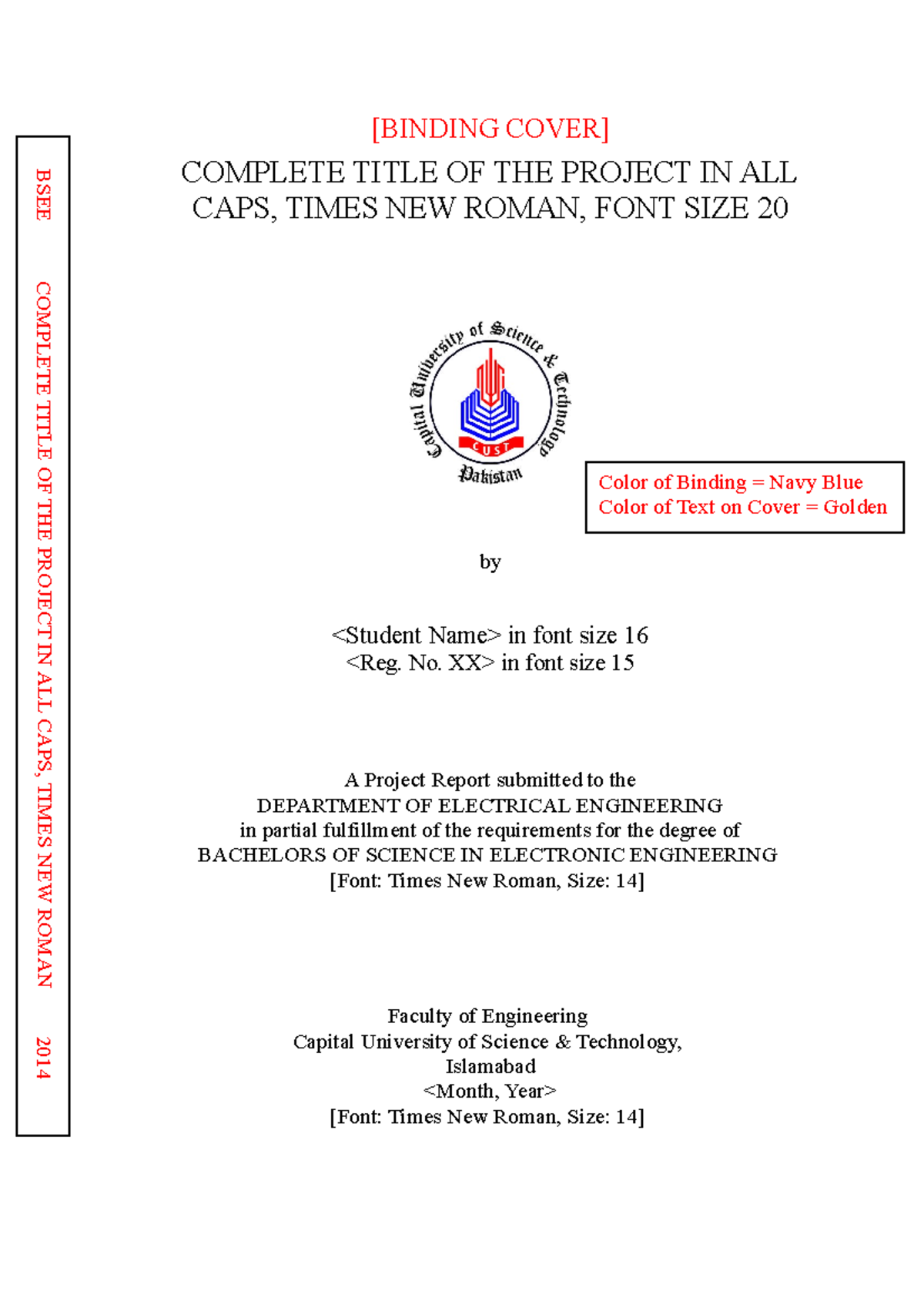 BSEE COMPLETE TITLE OF THE PROJECT IN ALL CAPS, TIMES NEW ROMAN 2014

[BINDING COVER]

COMPLETE TITLE OF THE PROJECT IN ALL CAPS, TIMES NEW ROMAN, FONT SIZE 20

Capital University of Science & Technology
CUST
Pakistan

Color of Binding = Navy Blue
Color of Text on Cover = Golden

by

<Student Name> in font size 16
<Reg. No. XX> in font size 15

A Project Report submitted to the
DEPARTMENT OF ELECTRICAL ENGINEERING
in partial fulfillment of the requirements for the degree of
BACHELORS OF SCIENCE IN ELECTRONIC ENGINEERING
[Font: Times New Roman, Size: 14]

Faculty of Engineering
Capital University of Science & Technology,
Islamabad
<Month, Year>
[Font: Times New Roman, Size: 14]